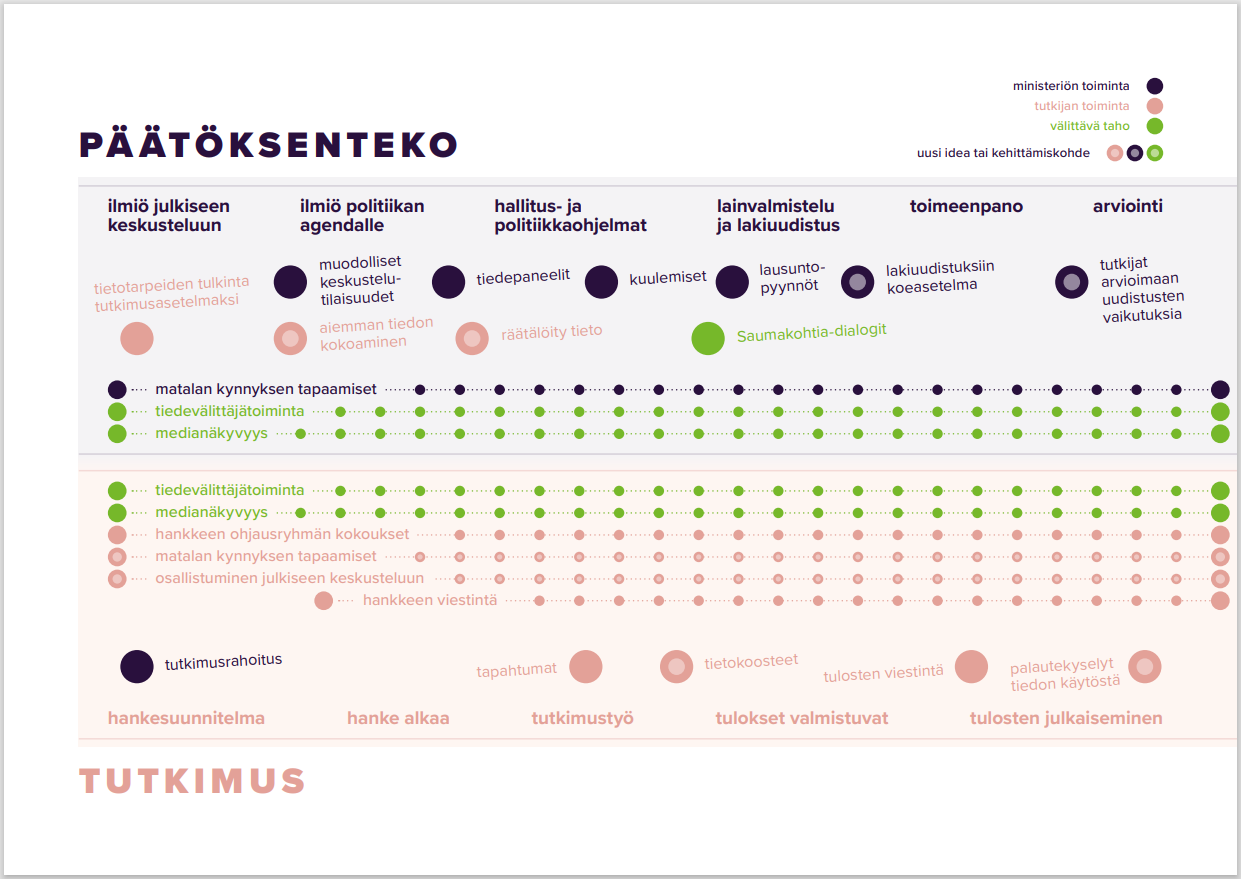 ministeriön toiminta
tutkijan toiminta
välittävä taho
uusi idea tai kehittämiskohde

PÄÄTÖKSENTEKO

ilmiö julkiseen keskusteluun

ilmiö politiikan agendalle

hallitus- ja politiikkaohjelmat

lainvalmistelu ja lakiuudistus

toimeenpano

arviointi

tietotarpeiden tulkinta tutkimusasetelmaksi

muodolliset keskustelutilaisuudet

tiedepaneelit

kuulemiset

lausuntopyynnöt

lakiuudistuksiin koeasetelma

tutkijat arvioimaan uudistusten vaikutuksia

aiemman tiedon kokoaminen

räätälöity tieto

Saumakohtia-dialogit

matalan kynnyksen tapaamiset

tiedevälittäjätoiminta

medianäkyvyys

tiedevälittäjätoiminta

medianäkyvyys

hankkeen ohjausryhmän kokoukset

matalan kynnyksen tapaamiset

osallistuminen julkiseen keskusteluun

hankkeen viestintä

tutkimusrahoitus

tapahtumat

tietokoosteet

tulosten viestintä

palautekyselyt tiedon käytöstä

hankesuunnitelma

hanke alkaa

tutkimustyö

tulokset valmistuvat

tulosten julkaiseminen

TUTKIMUS